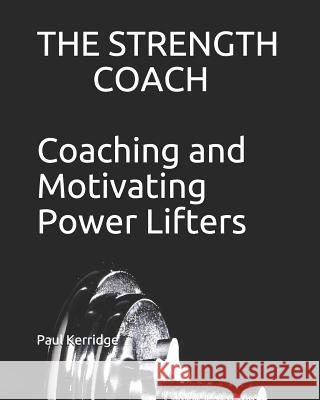 THE STRENGTH COACH

Coaching and Motivating Power Lifters

Paul Kerridge

Kraina Książek